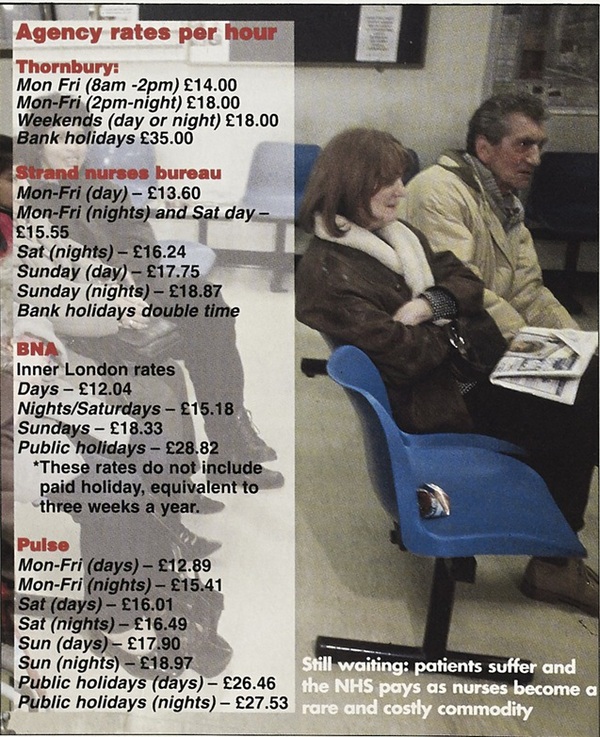 Agency rates per hour

Thornbury:
Mon Fri (8am -2pm) £14.00
Mon-Fri (2pm-night) £18.00
Weekends (day or night) £18.00
Bank holidays £35.00

Strand nurses bureau
Mon-Fri (day) – £13.60
Mon-Fri (nights) and Sat day – £15.55
Sat (nights) – £16.24
Sunday (day) – £17.75
Sunday (nights) – £18.87
Bank holidays double time

BNA
Inner London rates
Days – £12.04
Nights/Saturdays – £15.18
Sundays – £18.33
Public holidays – £28.82
*These rates do not include paid holiday, equivalent to three weeks a year.

Pulse
Mon-Fri (days) – £12.89
Mon-Fri (nights) – £15.41
Sat (days) – £16.01
Sat (nights) – £16.49
Sun (days) – £17.90
Sun (nights) – £18.97
Public holidays (days) – £26.46
Public holidays (nights) – £27.53

Still waiting: patients suffer and the NHS pays as nurses become a rare and costly commodity